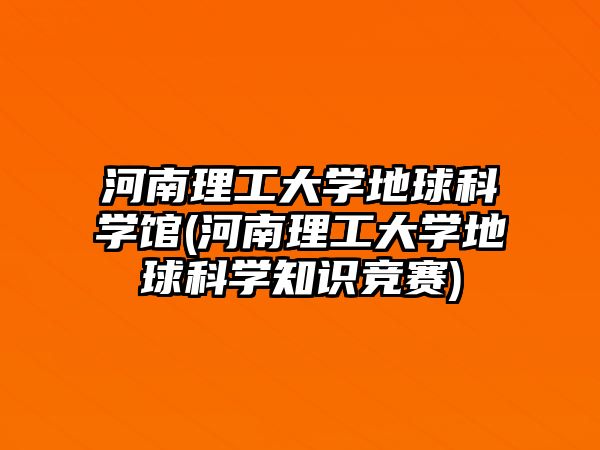 河南理工大学地球科学馆(河南理工大学地球科学知识竞赛)